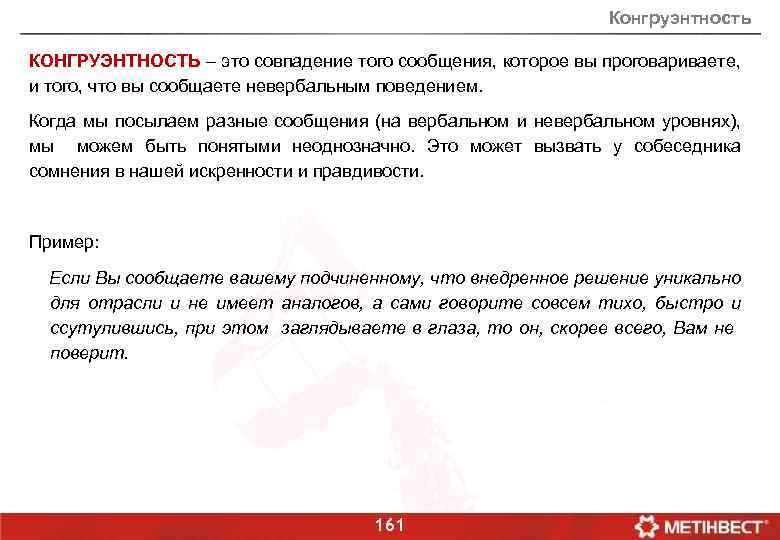 Конгруэнтность

КОНГРУЭНТНОСТЬ – это совпадение того сообщения, которое вы проговариваете, и того, что вы сообщаете невербальным поведением.

Когда мы посылаем разные сообщения (на вербальном и невербальном уровнях), мы можем быть понятыми неоднозначно. Это может вызвать у собеседника сомнения в нашей искренности и правдивости.

Пример:

Если Вы сообщаете вашему подчиненному, что внедренное решение уникально для отрасли и не имеет аналогов, а сами говорите совсем тихо, быстро и ссутулившись, при этом заглядываете в глаза, то он, скорее всего, Вам не поверит.

161

МЕТІНВЕСТ